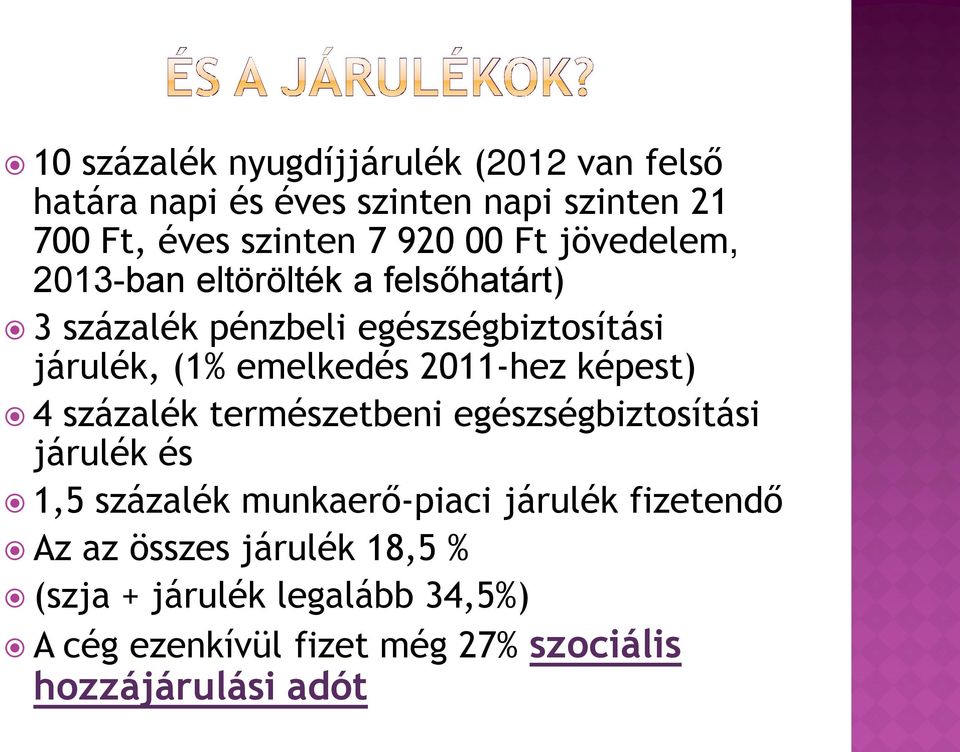 ÉS A JÁRULÉKOK?

10 százalék nyugdíjjárulék (2012 van felső határa napi és éves szinten napi szinten 21 700 Ft, éves szinten 7 920 00 Ft jövedelem, 2013-ban eltörölték a felsőhatárt)

3 százalék pénzbeli egészségbiztosítási járulék, (1% emelkedés 2011-hez képest)

4 százalék természetbeni egészségbiztosítási járulék és

1,5 százalék munkaerő-piaci járulék fizetendő

Az az összes járulék 18,5 %

(szja + járulék legalább 34,5%)

A cég ezenkívül fizet még 27% szociális hozzájárulási adót